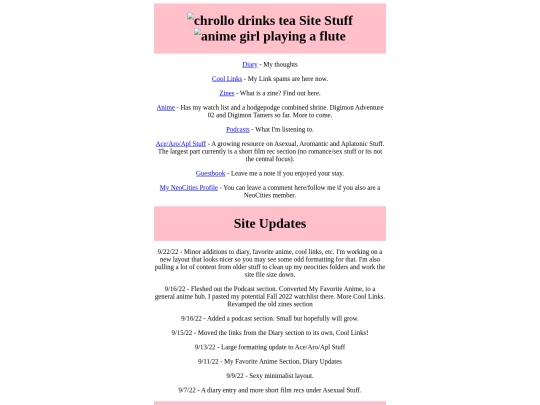 chrollo drinks tea Site Stuff
anime girl playing a flute

Diary - My thoughts

Cool Links - My Link spams are here now.

Zines - What is a zine? Find out here.

Anime - Has my watch list and a hodgepodge combined shrine. Digimon Adventure 02 and Digimon Tamers so far. More to come.

Podcasts - What I'm listening to.

Ace/Aro/Apl Stuff - A growing resource on Asexual, Aromantic and Aplatonic Stuff. The largest part currently is a short film rec section (no romance/sex stuff or its not the central focus).

Guestbook - Leave me a note if you enjoyed your stay.

My NeoCities Profile - You can leave a comment here/follow me if you also are a NeoCities member.

Site Updates

9/22/22 - Minor additions to diary, favorite anime, cool links, etc. I'm working on a new layout that looks nicer so you may see some odd formatting for that. I'm also pulling a lot of content from older stuff to clean up my neocities folders and work the site file size down.

9/16/22 - Fleshed out the Podcast section. Converted My Favorite Anime, to a general anime hub. I pasted my potential Fall 2022 watchlist there. More Cool Links. Revamped the old zines section

9/16/22 - Added a podcast section. Small but hopefully will grow.

9/15/22 - Moved the links from the Diary section to its own, Cool Links!

9/13/22 - Large formatting update to Ace/Aro/Apl Stuff

9/11/22 - My Favorite Anime Section, Diary Updates

9/9/22 - Sexy minimalist layout.

9/7/22 - A diary entry and more short film recs under Asexual Stuff.